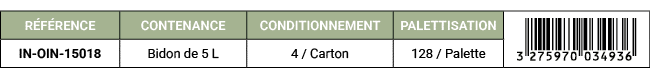 | RÉFÉRENCE | CONTENANCE | CONDITIONNEMENT | PALETTISATION | |
|---|---|---|---|---|
| IN-OIN-15018 | Bidon de 5 L | 4 / Carton | 128 / Palette | 3 275970 034936 |